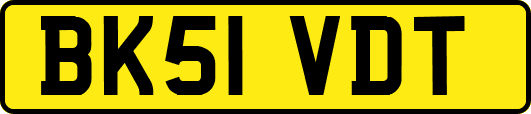 BK51 VDT